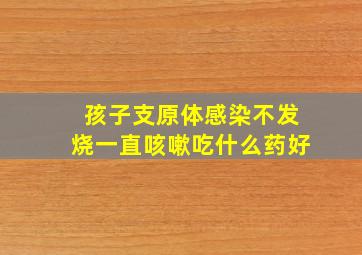 孩子支原体感染不发烧一直咳嗽吃什么药好